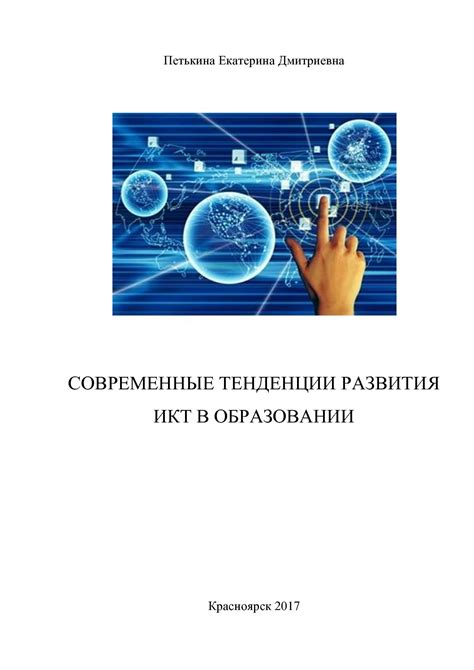 Петькина Екатерина Дмитриевна

СОВРЕМЕННЫЕ ТЕНДЕНЦИИ РАЗВИТИЯ ИКТ В ОБРАЗОВАНИИ

Красноярск 2017